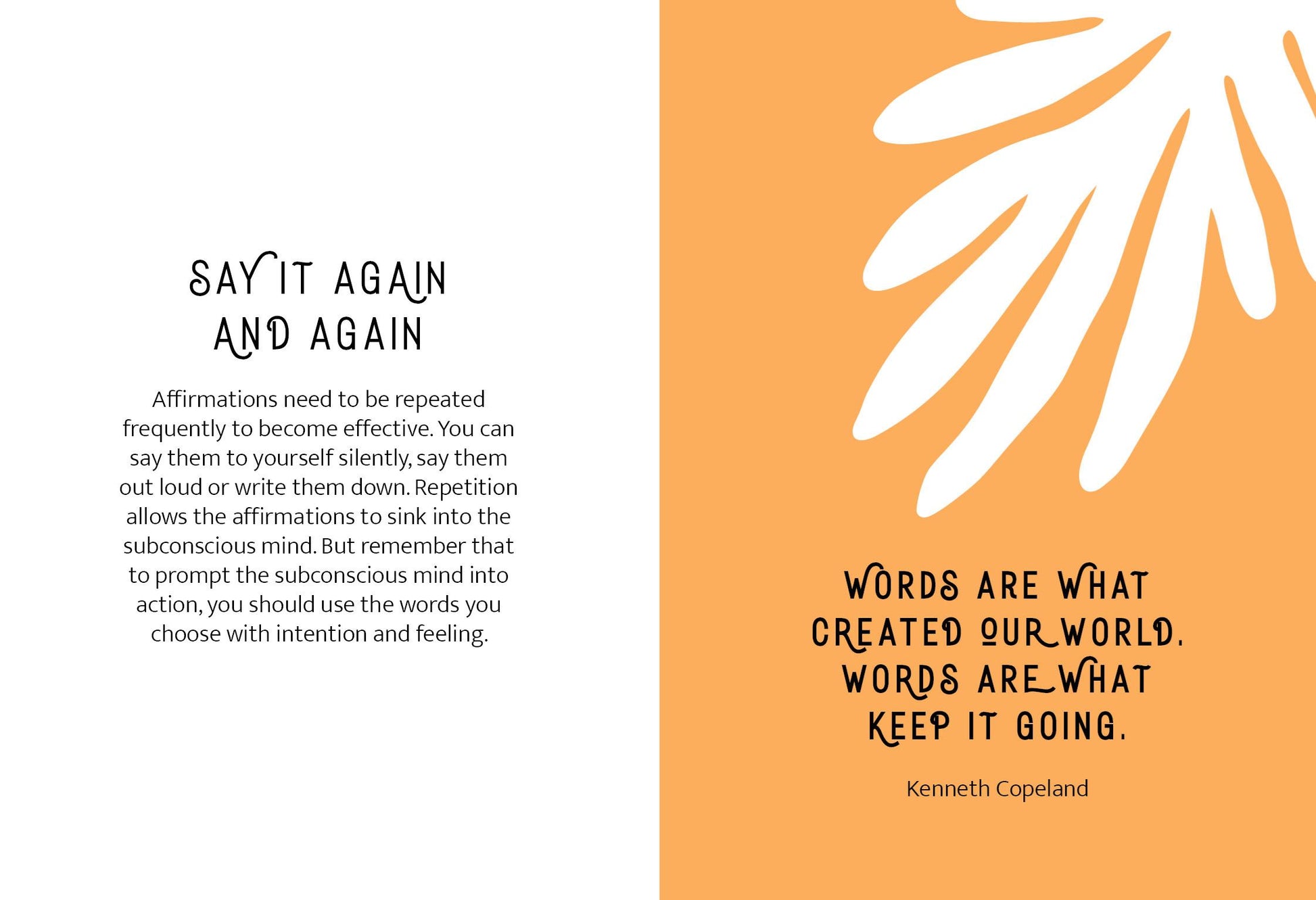 SAY IT AGAIN
AND AGAIN

Affirmations need to be repeated frequently to become effective. You can say them to yourself silently, say them out loud or write them down. Repetition allows the affirmations to sink into the subconscious mind. But remember that to prompt the subconscious mind into action, you should use the words you choose with intention and feeling.

WORDS ARE WHAT CREATED OUR WORLD. WORDS ARE WHAT KEEP IT GOING.

Kenneth Copeland